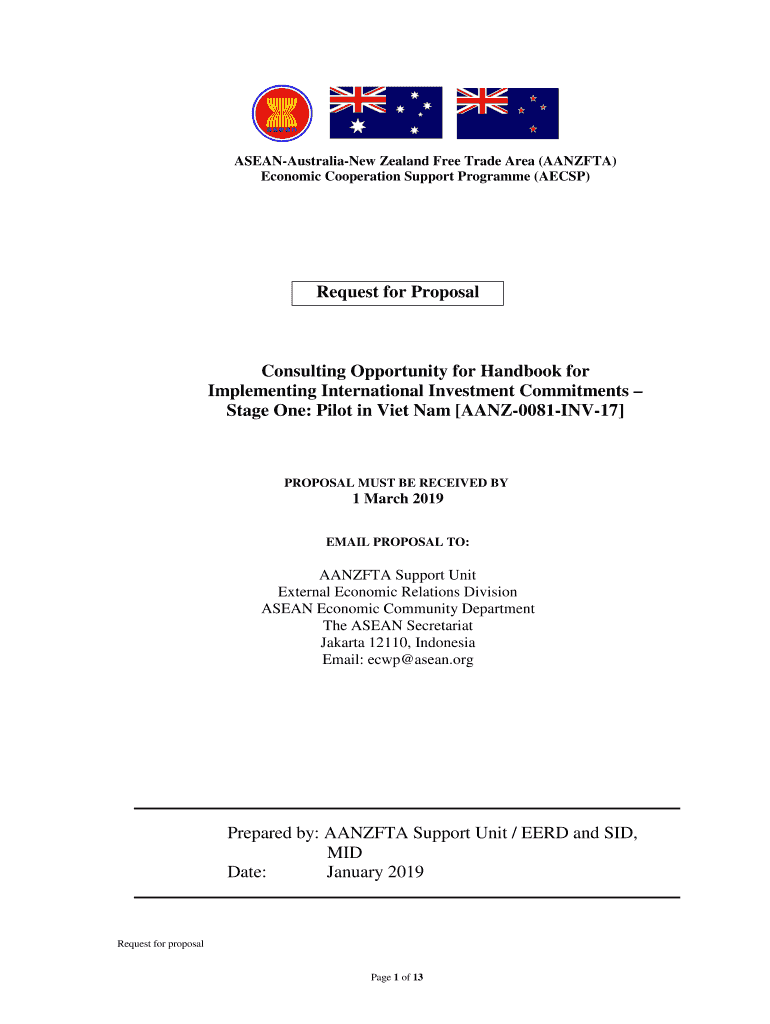 ASEAN-Australia-New Zealand Free Trade Area (AANZFTA)
Economic Cooperation Support Programme (AECSP)

Request for Proposal

Consulting Opportunity for Handbook for Implementing International Investment Commitments – Stage One: Pilot in Viet Nam [AANZ-0081-INV-17]

PROPOSAL MUST BE RECEIVED BY
1 March 2019

EMAIL PROPOSAL TO:

AANZFTA Support Unit
External Economic Relations Division
ASEAN Economic Community Department
The ASEAN Secretariat
Jakarta 12110, Indonesia
Email: ecwp@asean.org

Prepared by: AANZFTA Support Unit / EERD and SID, MID
Date: January 2019

Request for proposal

Page 1 of 13